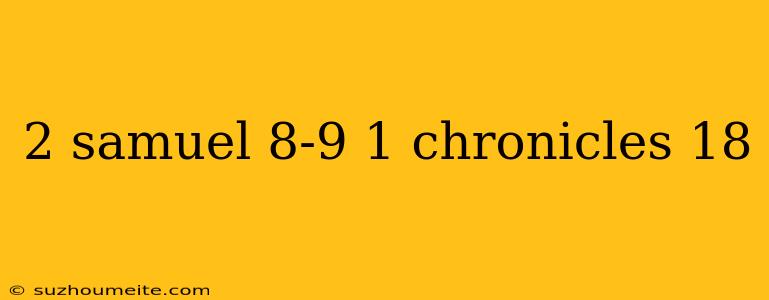 2 samuel 8-9 1 chronicles 18

© suzhoumeite.com